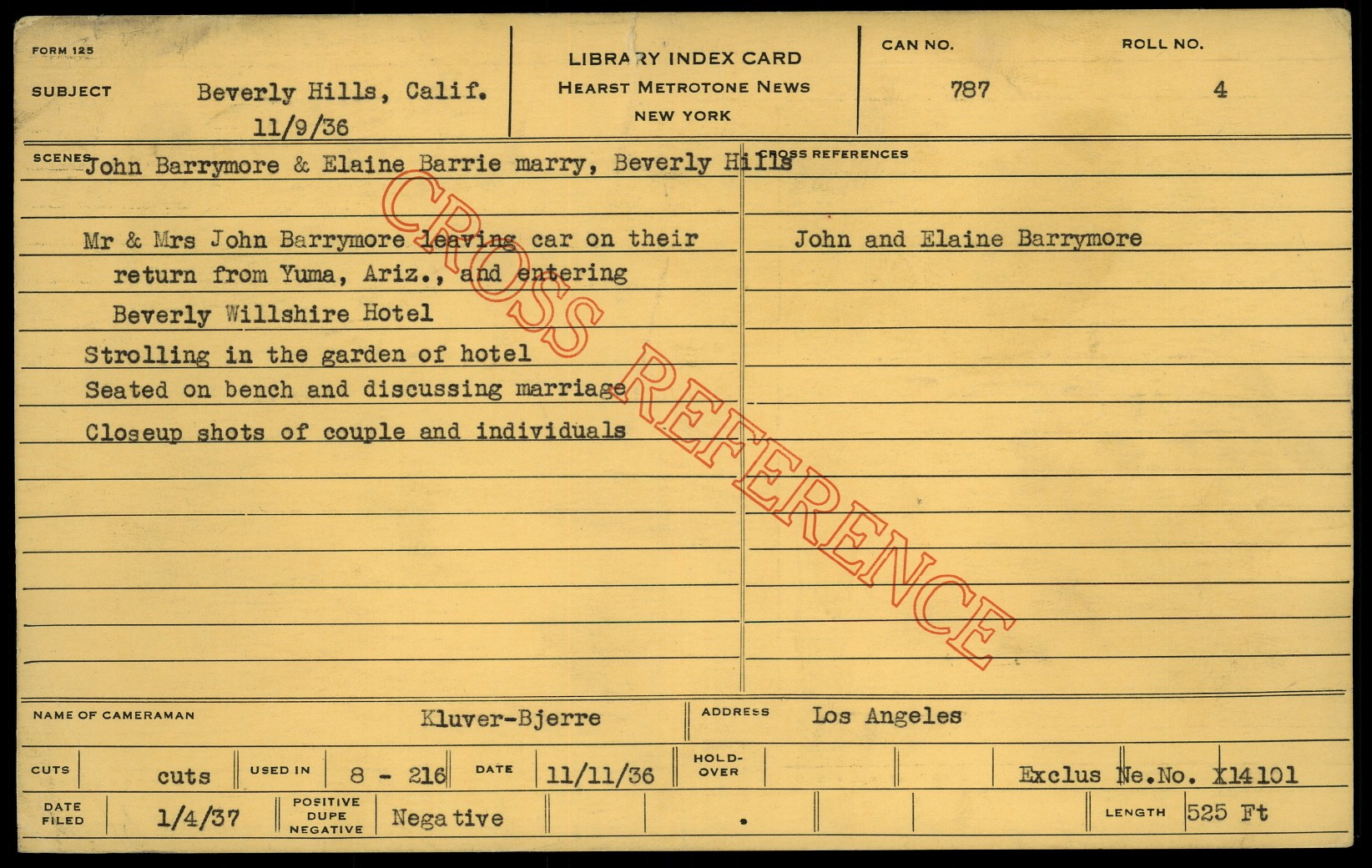 FORM 125

SUBJECT Beverly Hills, Calif.
11/9/36

LIBRARY INDEX CARD
HEARST METROTONE NEWS
NEW YORK

CAN NO.
787

ROLL NO.
4

SCENES John Barrymore & Elaine Barrie marry, Beverly Hills

Mr & Mrs John Barrymore leaving car on their return from Yuma, Ariz., and entering Beverly Willshire Hotel

Strolling in the garden of hotel

Seated on bench and discussing marriage

Closeup shots of couple and individuals

CROSS REFERENCES

John and Elaine Barrymore

NAME OF CAMERAMAN Kluver-Bjerre

ADDRESS Los Angeles

CUTS cuts

USED IN 8 - 216

DATE 11/11/36

HOLD-OVER

Exclus Ne.No. X14101

DATE FILED 1/4/37

POSITIVE DUPE NEGATIVE Negative

LENGTH 525 Ft

CROSS REFERENCE